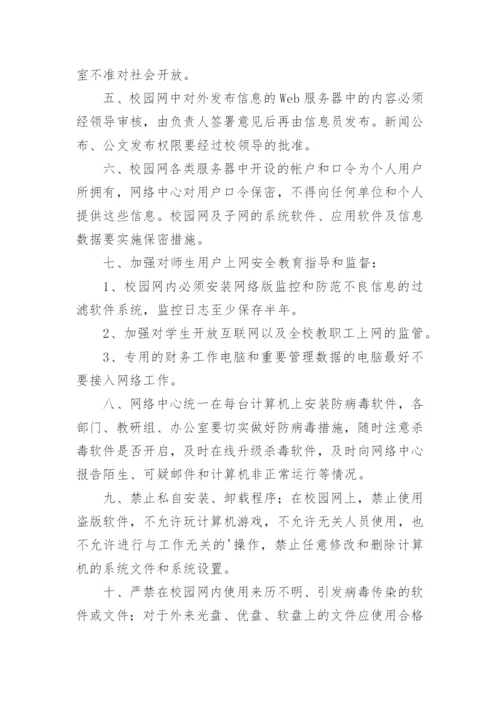 室不准对社会开放。

五、校园网中对外发布信息的Web服务器中的内容必须经领导审核，由负责人签署意见后再由信息员发布。新闻公布、公文发布权限要经过校领导的批准。

六、校园网各类服务器中开设的帐户和口令为个人用户所拥有，网络中心对用户口令保密，不得向任何单位和个人提供这些信息。校园网及子网的系统软件、应用软件及信息数据要实施保密措施。

七、加强对师生用户上网安全教育指导和监督：

1、校园网内必须安装网络版监控和防范不良信息的过滤软件系统，监控日志至少保存半年。

2、加强对学生开放互联网以及全校教职工上网的监管。

3、专用的财务工作电脑和重要管理数据的电脑最好不要接入网络工作。

八、网络中心统一在每台计算机上安装防病毒软件，各部门、教研组、办公室要切实做好防病毒措施，随时注意杀毒软件是否开启，及时在线升级杀毒软件，及时向网络中心报告陌生、可疑邮件和计算机非正常运行等情况。

九、禁止私自安装、卸载程序；在校园网上，禁止使用盗版软件，不允许玩计算机游戏，不允许无关人员使用，也不允许进行与工作无关的'操作，禁止任意修改和删除计算机的系统文件和系统设置。

十、严禁在校园网内使用来历不明、引发病毒传染的软件或文件；对于外来光盘、优盘、软盘上的文件应使用合格